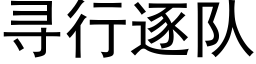 寻行逐队